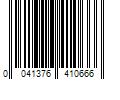 0 041376 410666